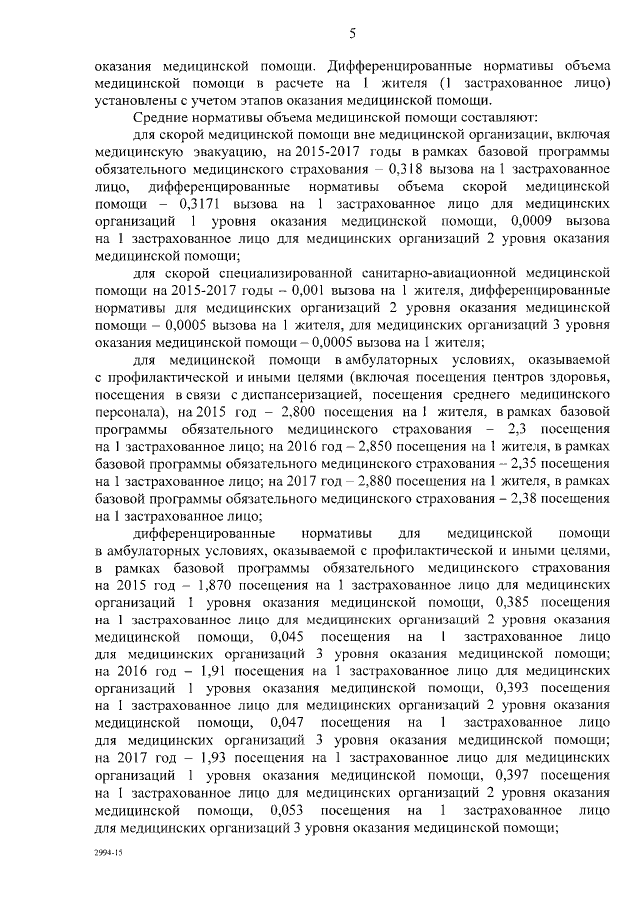 5

оказания медицинской помощи. Дифференцированные нормативы объема медицинской помощи в расчете на 1 жителя (1 застрахованное лицо) установлены с учетом этапов оказания медицинской помощи.

Средние нормативы объема медицинской помощи составляют:

для скорой медицинской помощи вне медицинской организации, включая медицинскую эвакуацию, на 2015-2017 годы в рамках базовой программы обязательного медицинского страхования – 0,318 вызова на 1 застрахованное лицо, дифференцированные нормативы объема скорой медицинской помощи – 0,3171 вызова на 1 застрахованное лицо для медицинских организаций 1 уровня оказания медицинской помощи, 0,0009 вызова на 1 застрахованное лицо для медицинских организаций 2 уровня оказания медицинской помощи;

для скорой специализированной санитарно-авиационной медицинской помощи на 2015-2017 годы – 0,001 вызова на 1 жителя, дифференцированные нормативы для медицинских организаций 2 уровня оказания медицинской помощи – 0,0005 вызова на 1 жителя, для медицинских организаций 3 уровня оказания медицинской помощи – 0,0005 вызова на 1 жителя;

для медицинской помощи в амбулаторных условиях, оказываемой с профилактической и иными целями (включая посещения центров здоровья, посещения в связи с диспансеризацией, посещения среднего медицинского персонала), на 2015 год – 2,800 посещения на 1 жителя, в рамках базовой программы обязательного медицинского страхования – 2,3 посещения на 1 застрахованное лицо; на 2016 год – 2,850 посещения на 1 жителя, в рамках базовой программы обязательного медицинского страхования – 2,35 посещения на 1 застрахованное лицо; на 2017 год – 2,880 посещения на 1 жителя, в рамках базовой программы обязательного медицинского страхования – 2,38 посещения на 1 застрахованное лицо;

дифференцированные нормативы для медицинской помощи в амбулаторных условиях, оказываемой с профилактической и иными целями, в рамках базовой программы обязательного медицинского страхования на 2015 год – 1,870 посещения на 1 застрахованное лицо для медицинских организаций 1 уровня оказания медицинской помощи, 0,385 посещения на 1 застрахованное лицо для медицинских организаций 2 уровня оказания медицинской помощи, 0,045 посещения на 1 застрахованное лицо для медицинских организаций 3 уровня оказания медицинской помощи; на 2016 год – 1,91 посещения на 1 застрахованное лицо для медицинских организаций 1 уровня оказания медицинской помощи, 0,393 посещения на 1 застрахованное лицо для медицинских организаций 2 уровня оказания медицинской помощи, 0,047 посещения на 1 застрахованное лицо для медицинских организаций 3 уровня оказания медицинской помощи; на 2017 год – 1,93 посещения на 1 застрахованное лицо для медицинских организаций 1 уровня оказания медицинской помощи, 0,397 посещения на 1 застрахованное лицо для медицинских организаций 2 уровня оказания медицинской помощи, 0,053 посещения на 1 застрахованное лицо для медицинских организаций 3 уровня оказания медицинской помощи;

2994-15